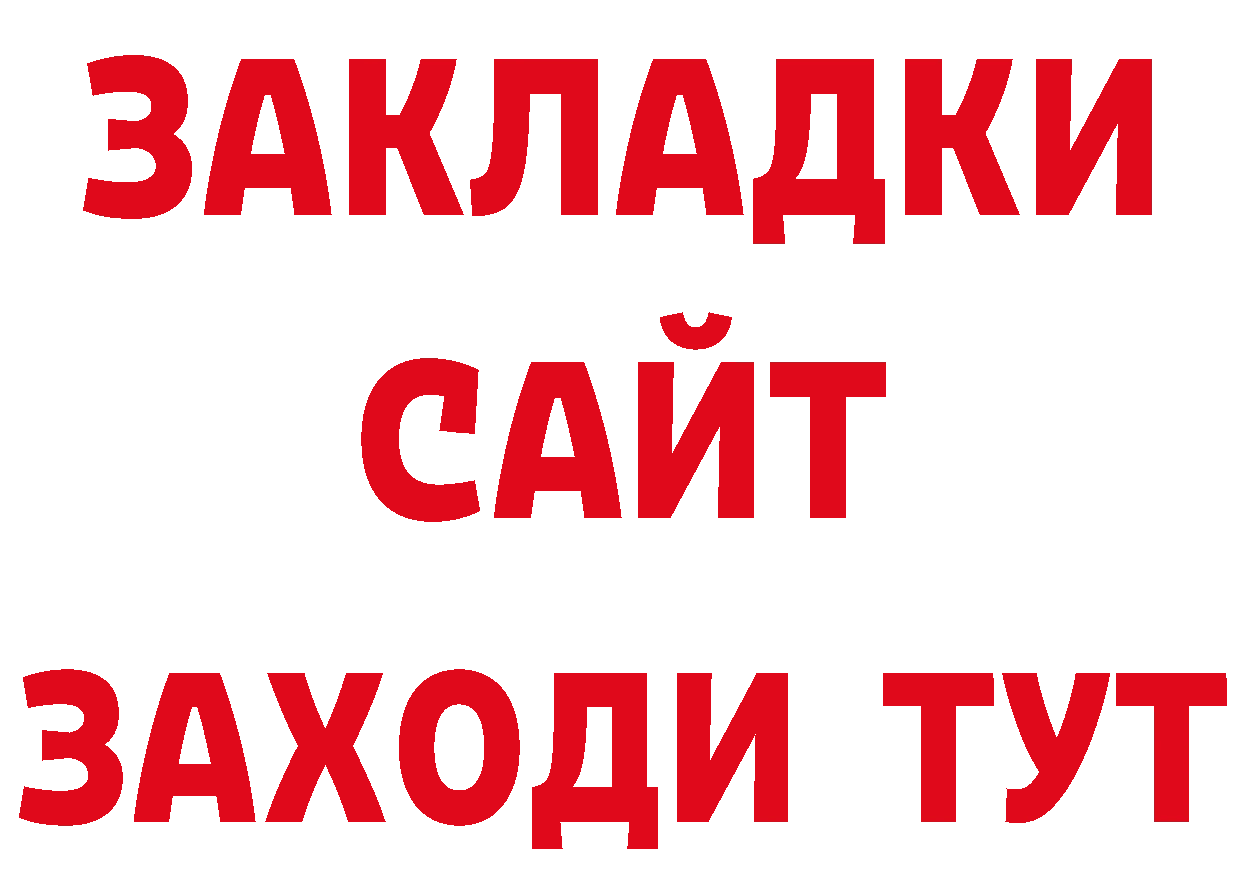 ЗАКЛАДКИ
САЙТ
ЗАХОДИ ТУТ